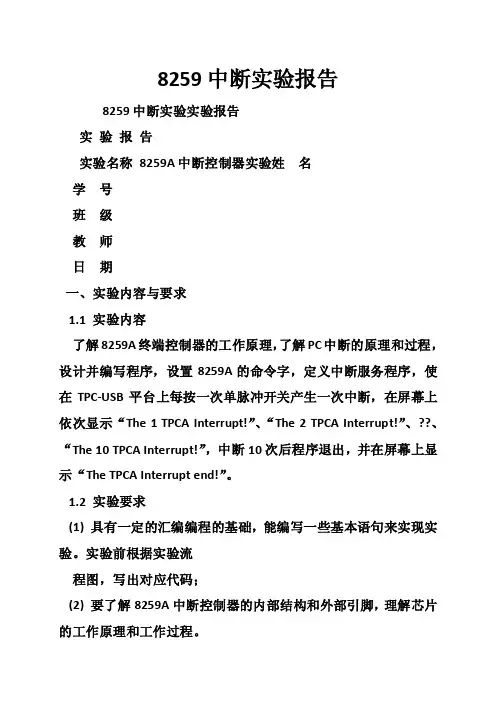 8259 中断实验报告

8259 中断实验实验报告

实 验 报 告

实验名称 8259A 中断控制器实验姓 名

学 号

班 级

教 师

日 期

一、实验内容与要求

1.1 实验内容

了解 8259A 终端控制器的工作原理，了解 PC 中断的原理和过程，设计并编写程序，设置 8259A 的命令字，定义中断服务程序，使在 TPC-USB 平台上每按一次单脉冲开关产生一次中断，在屏幕上依次显示“The 1 TPCA Interrupt!”、“The 2 TPCA Interrupt!”、??、“The 10 TPCA Interrupt!”，中断 10 次后程序退出，并在屏幕上显示“The TPCA Interrupt end!”。

1.2 实验要求

(1) 具有一定的汇编编程的基础，能编写一些基本语句来实现实验。实验前根据实验流

程图，写出对应代码；

(2) 要了解 8259A 中断控制器的内部结构和外部引脚，理解芯片的工作原理和工作过程。